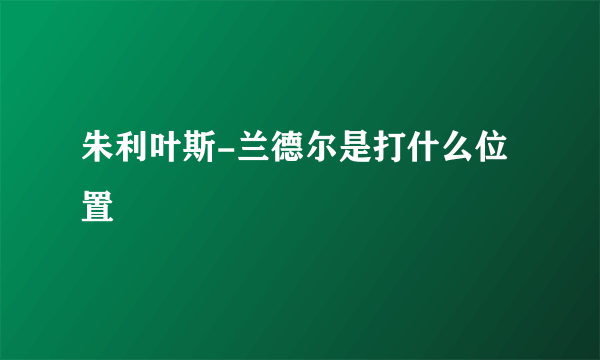 朱利叶斯-兰德尔是打什么位置